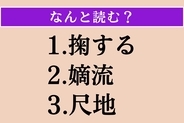 なんと読む？

1.掬する
2.嫡流
3.尺地